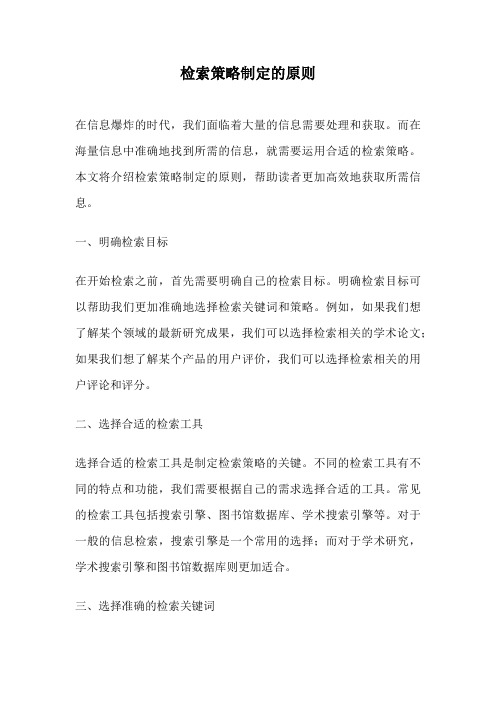 检索策略制定的原则

在信息爆炸的时代，我们面临着大量的信息需要处理和获取。而在海量信息中准确地找到所需的信息，就需要运用合适的检索策略。本文将介绍检索策略制定的原则，帮助读者更加高效地获取所需信息。

一、明确检索目标

在开始检索之前，首先需要明确自己的检索目标。明确检索目标可以帮助我们更加准确地选择检索关键词和策略。例如，如果我们想了解某个领域的最新研究成果，我们可以选择检索相关的学术论文；如果我们想了解某个产品的用户评价，我们可以选择检索相关的用户评论和评分。

二、选择合适的检索工具

选择合适的检索工具是制定检索策略的关键。不同的检索工具有不同的特点和功能，我们需要根据自己的需求选择合适的工具。常见的检索工具包括搜索引擎、图书馆数据库、学术搜索引擎等。对于一般的信息检索，搜索引擎是一个常用的选择；而对于学术研究，学术搜索引擎和图书馆数据库则更加适合。

三、选择准确的检索关键词